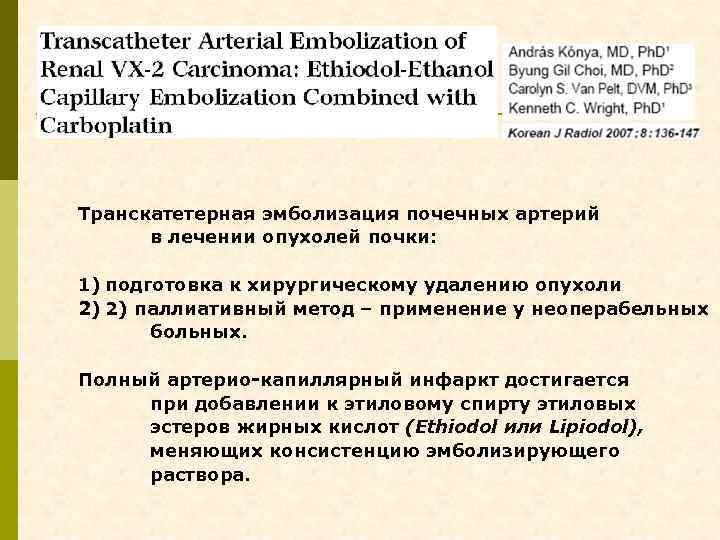 Transcatheter Arterial Embolization of Renal VX-2 Carcinoma: Ethiodol-Ethanol Capillary Embolization Combined with Carboplatin

András Kónya, MD, PhD$^1$
Byung Gil Choi, MD, PhD$^2$
Carolyn S. Van Pelt, DVM, PhD$^3$
Kenneth C. Wright, PhD$^1$

Korean J Radiol 2007 ; 8 : 136-147

Транскатетерная эмболизация почечных артерий в лечении опухолей почки:

1) подготовка к хирургическому удалению опухоли
2) 2) паллиативный метод – применение у неоперабельных больных.

Полный артерио-капиллярный инфаркт достигается при добавлении к этиловому спирту этиловых эстеров жирных кислот (Ethiodol или Lipiodol), меняющих консистенцию эмболизирующего раствора.